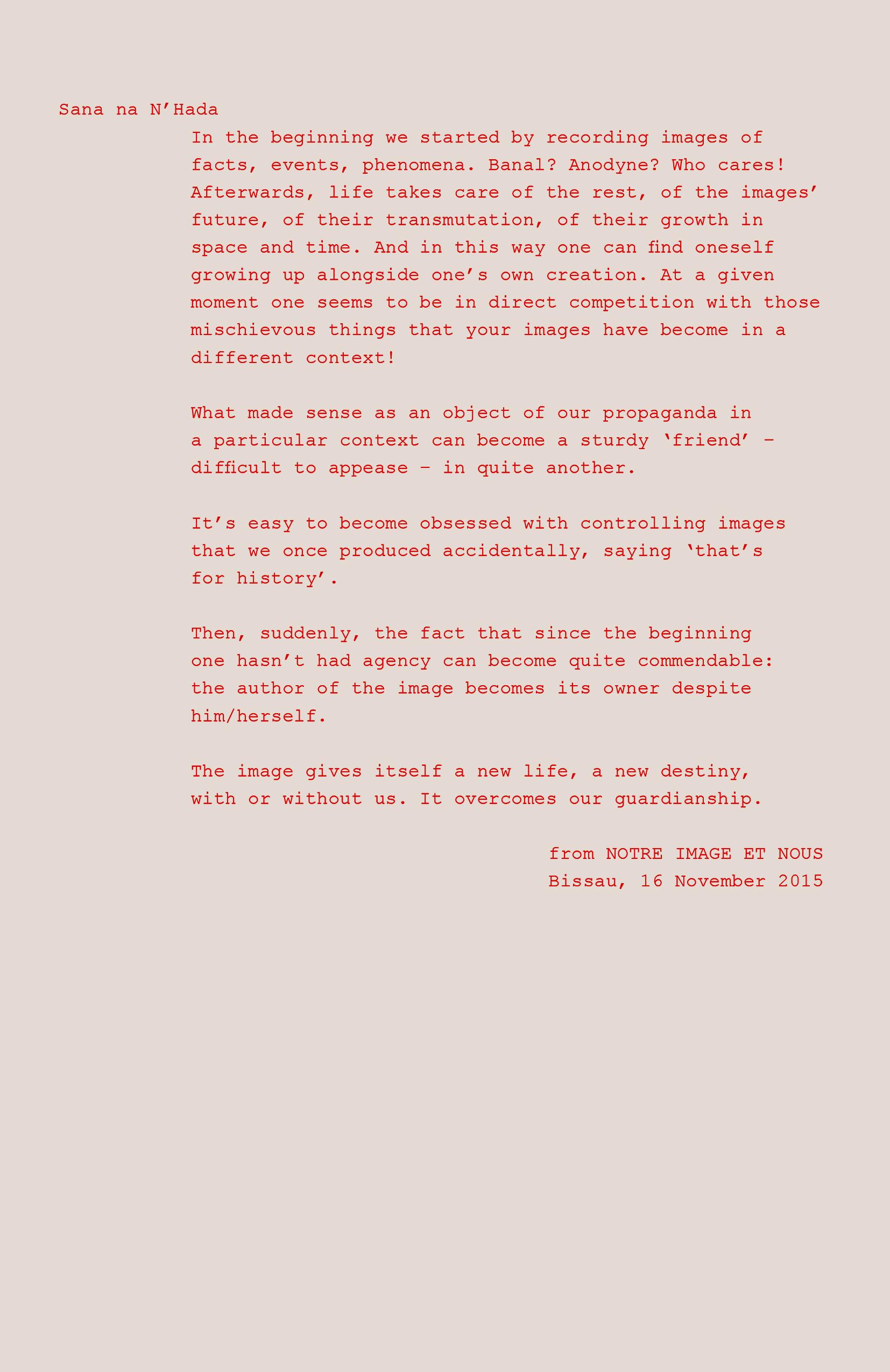 Sana na N’Hada

In the beginning we started by recording images of facts, events, phenomena. Banal? Anodyne? Who cares! Afterwards, life takes care of the rest, of the images’ future, of their transmutation, of their growth in space and time. And in this way one can find oneself growing up alongside one’s own creation. At a given moment one seems to be in direct competition with those mischievous things that your images have become in a different context!

What made sense as an object of our propaganda in a particular context can become a sturdy ‘friend’ – difficult to appease – in quite another.

It’s easy to become obsessed with controlling images that we once produced accidentally, saying ‘that’s for history’.

Then, suddenly, the fact that since the beginning one hasn’t had agency can become quite commendable: the author of the image becomes its owner despite him/herself.

The image gives itself a new life, a new destiny, with or without us. It overcomes our guardianship.

from NOTRE IMAGE ET NOUS
Bissau, 16 November 2015